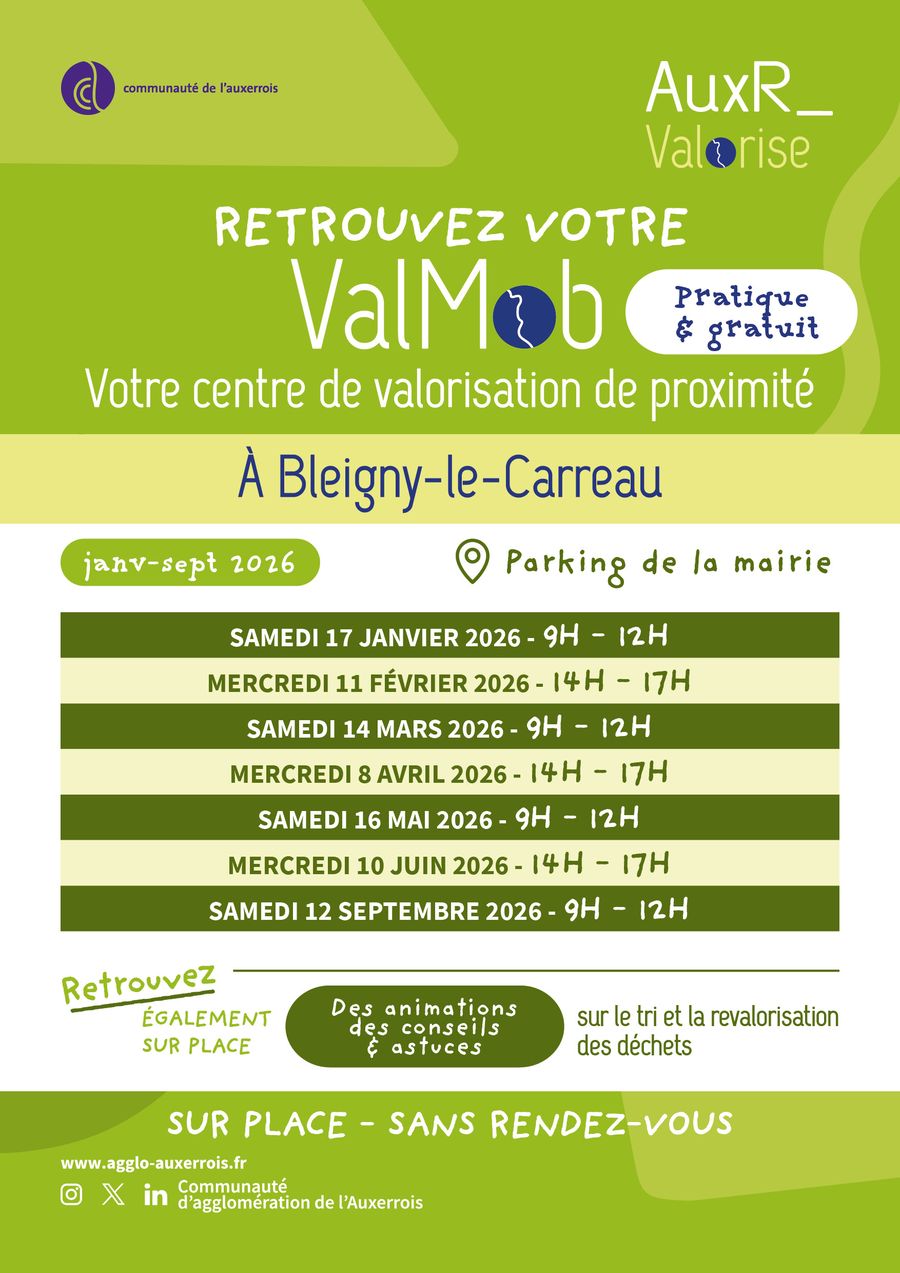 communauté de l'auxerrois

AuxR_
Valorise

RETROUVEZ VOTRE
ValMob

Pratique
& gratuit

Votre centre de valorisation de proximité

À Bleigny-le-Carreau

janv-sept 2026

Parking de la mairie

SAMEDI 17 JANVIER 2026 - 9H - 12H

MERCREDI 11 FÉVRIER 2026 - 14H - 17H

SAMEDI 14 MARS 2026 - 9H - 12H

MERCREDI 8 AVRIL 2026 - 14H - 17H

SAMEDI 16 MAI 2026 - 9H - 12H

MERCREDI 10 JUIN 2026 - 14H - 17H

SAMEDI 12 SEPTEMBRE 2026 - 9H - 12H

Retrouvez
ÉGALEMENT
SUR PLACE

Des animations
des conseils
& astuces

sur le tri et la revalorisation des déchets

SUR PLACE - SANS RENDEZ-VOUS

www.agglo-auxerrois.fr

Communauté
d'agglomération de l'Auxerrois